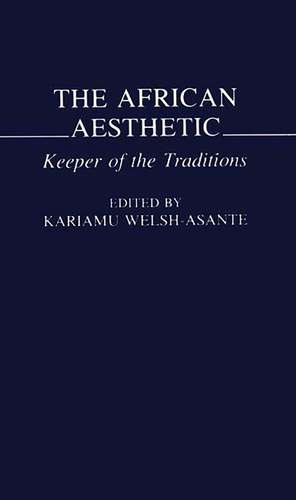 THE AFRICAN AESTHETIC

Keeper of the Traditions

EDITED BY
KARIAMU WELSH-ASANTE